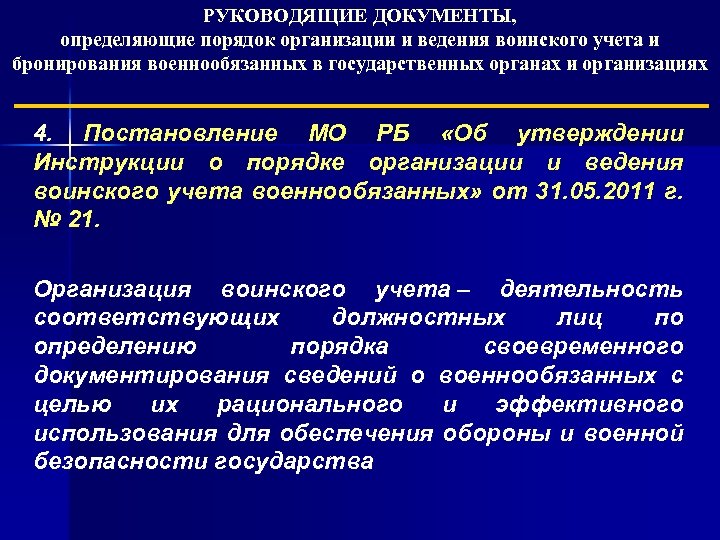 РУКОВОДЯЩИЕ ДОКУМЕНТЫ,
определяющие порядок организации и ведения воинского учета и бронирования военнообязанных в государственных органах и организациях

4. Постановление МО РБ «Об утверждении Инструкции о порядке организации и ведения воинского учета военнообязанных» от 31.05.2011 г. № 21.

Организация воинского учета – деятельность соответствующих должностных лиц по определению порядка своевременного документирования сведений о военнообязанных с целью их рационального и эффективного использования для обеспечения обороны и военной безопасности государства